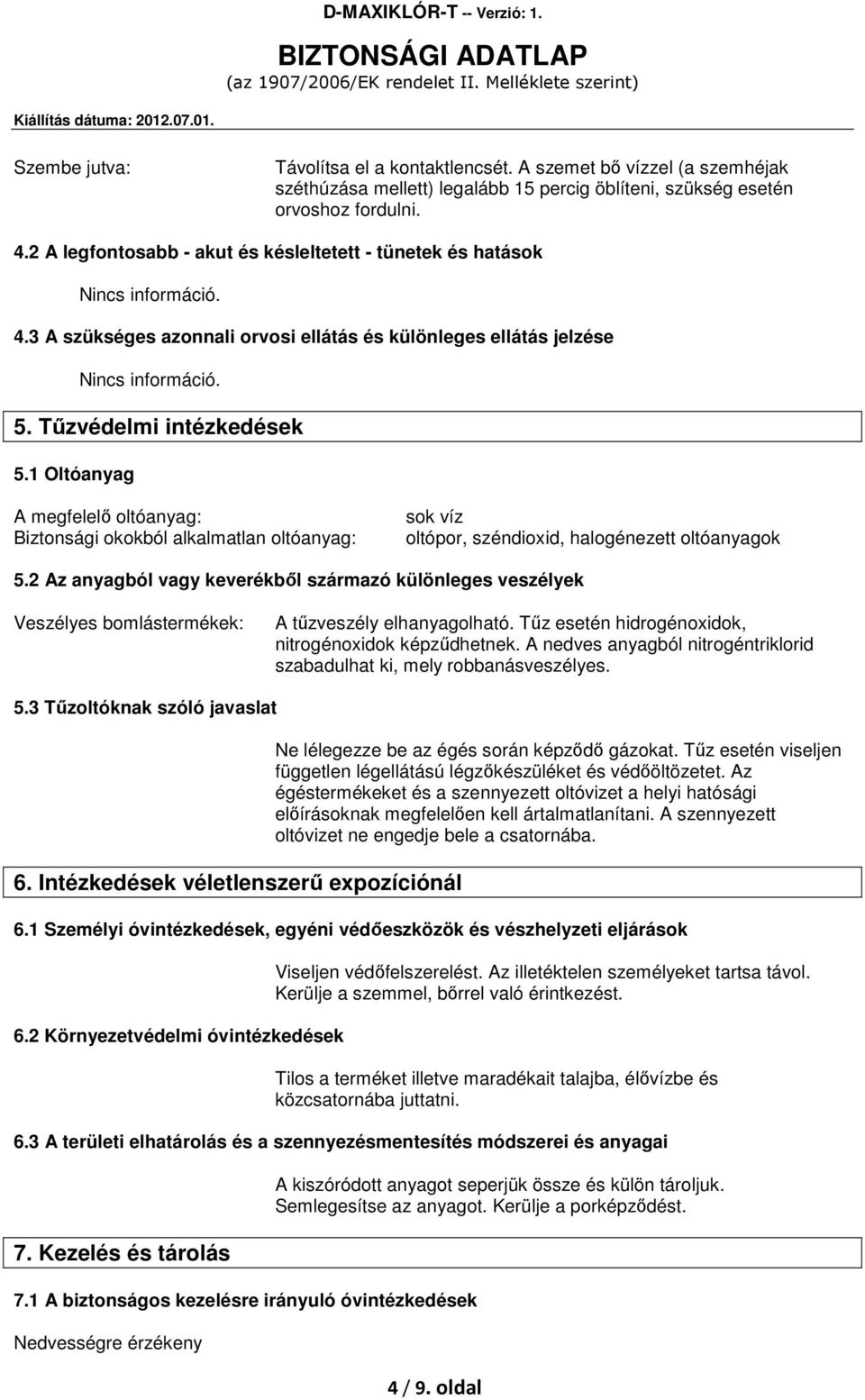 D-MAXIKLÓR-T -- Verzió: 1.

BIZTONSÁGI ADATLAP
(az 1907/2006/EK rendelet II. Melléklete szerint)

Kiállítás dátuma: 2012.07.01.

Szembe jutva: Távolítsa el a kontaktlencsét. A szemet bő vízzel (a szemhéjak széthúzása mellett) legalább 15 percig öblíteni, szükség esetén orvoshoz fordulni.

4.2 A legfontosabb - akut és késleltetett - tünetek és hatások

Nincs információ.

4.3 A szükséges azonnali orvosi ellátás és különleges ellátás jelzése

Nincs információ.

5. Tűzvédelmi intézkedések

5.1 Oltóanyag

A megfelelő oltóanyag: sok víz
Biztonsági okokból alkalmatlan oltóanyag: oltópor, széndioxid, halogénezett oltóanyagok

5.2 Az anyagból vagy keverékből származó különleges veszélyek

Veszélyes bomlástermékek: A tűzveszély elhanyagolható. Tűz esetén hidrogénoxidok, nitrogénoxidok képződhetnek. A nedves anyagból nitrogéntriklorid szabadulhat ki, mely robbanásveszélyes.

5.3 Tűzoltóknak szóló javaslat

Ne lélegezze be az égés során képződő gázokat. Tűz esetén viseljen független légellátású légzőkészüléket és védőöltözetet. Az égéstermékeket és a szennyezett oltóvizet a helyi hatósági előírásoknak megfelelően kell ártalmatlanítani. A szennyezett oltóvizet ne engedje bele a csatornába.

6. Intézkedések véletlenszerű expozíciónál

6.1 Személyi óvintézkedések, egyéni védőeszközök és vészhelyzeti eljárások

Viseljen védőfelszerelést. Az illetéktelen személyeket tartsa távol. Kerülje a szemmel, bőrrel való érintkezést.

6.2 Környezetvédelmi óvintézkedések

Tilos a terméket illetve maradékait talajba, élővízbe és közcsatornába juttatni.

6.3 A területi elhatárolás és a szennyezésmentesítés módszerei és anyagai

A kiszóródott anyagot seperjük össze és külön tároljuk. Semlegesítse az anyagot. Kerülje a porképződést.

7. Kezelés és tárolás

7.1 A biztonságos kezelésre irányuló óvintézkedések

Nedvességre érzékeny

4 / 9. oldal